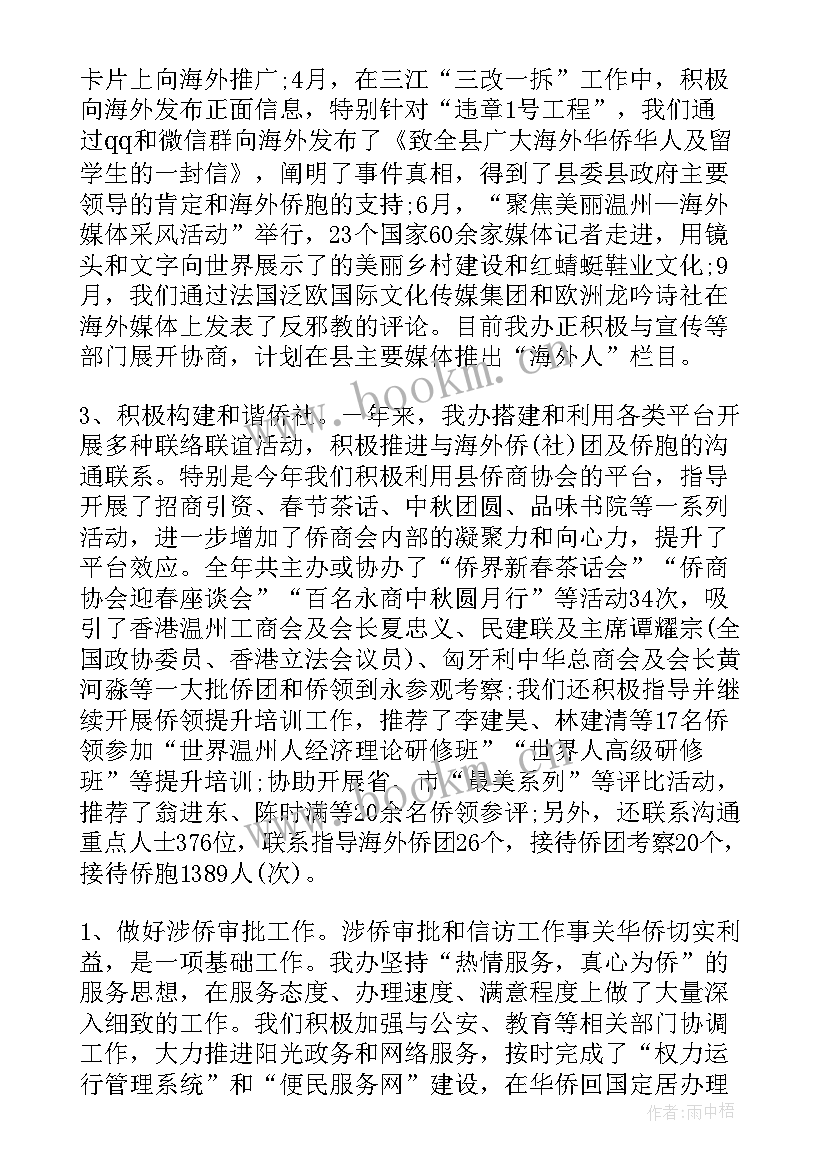 卡片上向海外推广;4月，在三江“三改一拆”工作中，积极向海外发布正面信息，特别针对“违章1号工程”，我们通过qq和微信群向海外发布了《致全县广大海外华侨华人及留学生的一封信》，阐明了事件真相，得到了县委县政府主要领导的肯定和海外侨胞的支持;6月，“聚焦美丽温州—海外媒体采风活动”举行，23个国家60余家媒体记者走进，用镜头和文字向世界展示了的美丽乡村建设和红蜻蜓鞋业文化;9月，我们通过法国泛欧国际文化传媒集团和欧洲龙吟诗社在海外媒体上发表了反邪教的评论。目前我办正积极与宣传等部门展开协商，计划在县主要媒体推出“海外人”栏目。

3、积极构建和谐侨社。一年来，我办搭建和利用各类平台开展多种联络联谊活动，积极推进与海外侨(社)团及侨胞的沟通联系。特别是今年我们积极利用县侨商协会的平台，指导开展了招商引资、春节茶话、中秋团圆、品味书院等一系列活动，进一步增加了侨商会内部的凝聚力和向心力，提升了平台效应。全年共主办或协办了“侨界新春茶话会”“侨商协会迎春座谈会”“百名永商中秋圆月行”等活动34次，吸引了香港温州工商会及会长夏忠义、民建联及主席谭耀宗(全国政协委员、香港立法会议员)、匈牙利中华总商会及会长黄河淼等一大批侨团和侨领到永参观考察;我们还积极指导并继续开展侨领提升培训工作，推荐了李建昊、林建清等17名侨领参加“世界温州人经济理论研修班”“世界人高级研修班”等提升培训;协助开展省、市“最美系列”等评比活动，推荐了翁进东、陈时满等20余名侨领参评;另外，还联系沟通重点人士376位，联系指导海外侨团26个，接待侨团考察20个，接待侨胞1389人(次)。

1、做好涉侨审批工作。涉侨审批和信访工作事关华侨切实利益，是一项基础工作。我办坚持“热情服务，真心为侨”的服务思想，在服务态度、办理速度、满意程度上做了大量深入细致的工作。我们积极加强与公安、教育等相关部门协调工作，大力推进阳光政务和网络服务，按时完成了“权力运行管理系统”和“便民服务网”建设，在华侨回国定居办理

www.bookm.com

作者:雨中梧